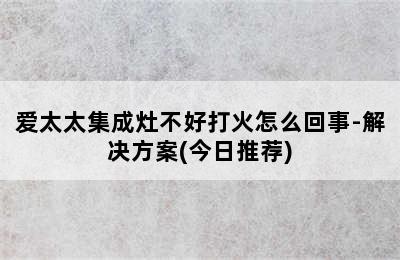 爱太太集成灶不好打火怎么回事-解决方案(今日推荐)